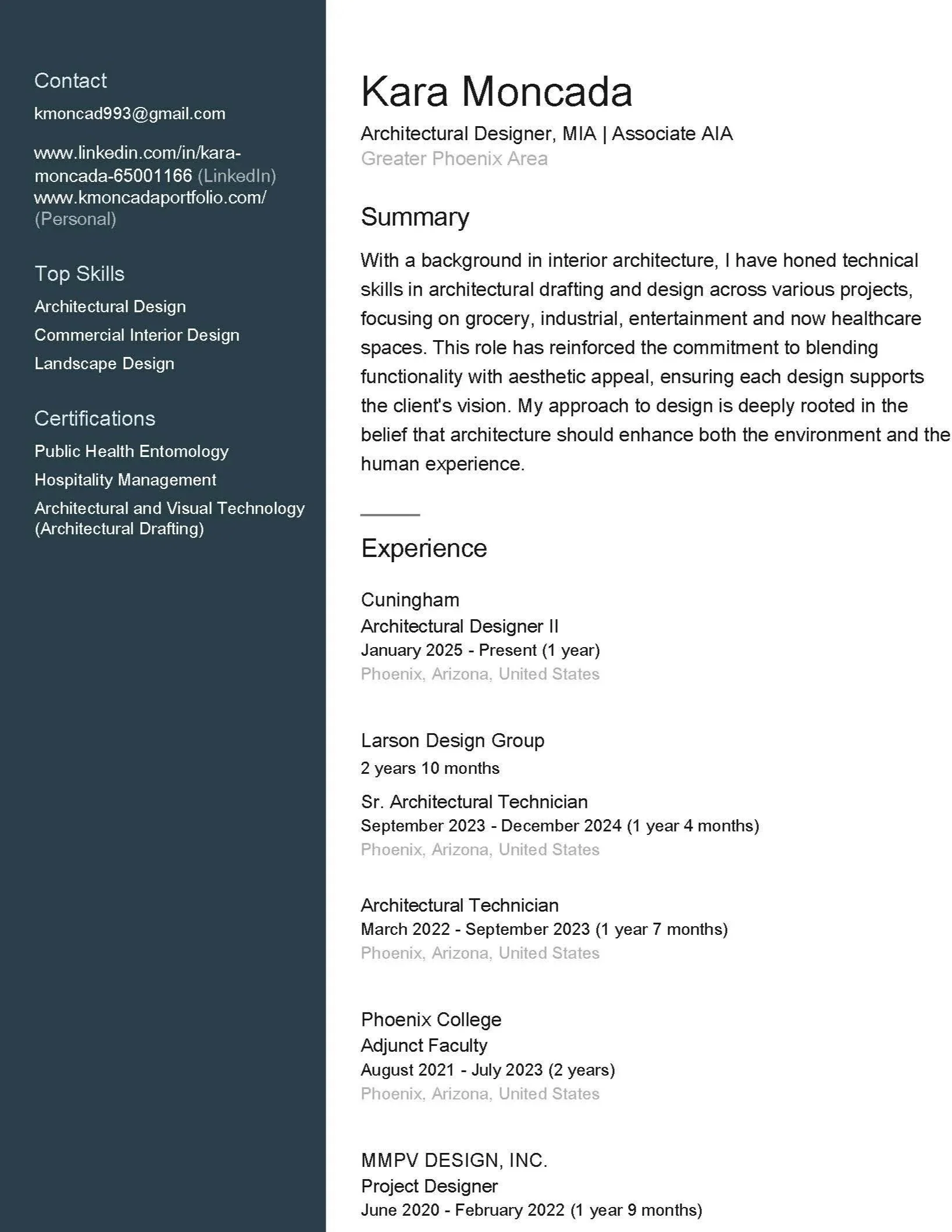 Contact
kmoncad993@gmail.com

www.linkedin.com/in/kara-moncada-65001166 (LinkedIn)
www.kmoncadaportfolio.com/ (Personal)

Top Skills
Architectural Design
Commercial Interior Design
Landscape Design

Certifications
Public Health Entomology
Hospitality Management
Architectural and Visual Technology (Architectural Drafting)

Kara Moncada
Architectural Designer, MIA | Associate AIA
Greater Phoenix Area

Summary
With a background in interior architecture, I have honed technical skills in architectural drafting and design across various projects, focusing on grocery, industrial, entertainment and now healthcare spaces. This role has reinforced the commitment to blending functionality with aesthetic appeal, ensuring each design supports the client's vision. My approach to design is deeply rooted in the belief that architecture should enhance both the environment and the human experience.

Experience

Cuningham
Architectural Designer II
January 2025 - Present (1 year)
Phoenix, Arizona, United States

Larson Design Group
2 years 10 months
Sr. Architectural Technician
September 2023 - December 2024 (1 year 4 months)
Phoenix, Arizona, United States

Architectural Technician
March 2022 - September 2023 (1 year 7 months)
Phoenix, Arizona, United States

Phoenix College
Adjunct Faculty
August 2021 - July 2023 (2 years)
Phoenix, Arizona, United States

MMPV DESIGN, INC.
Project Designer
June 2020 - February 2022 (1 year 9 months)